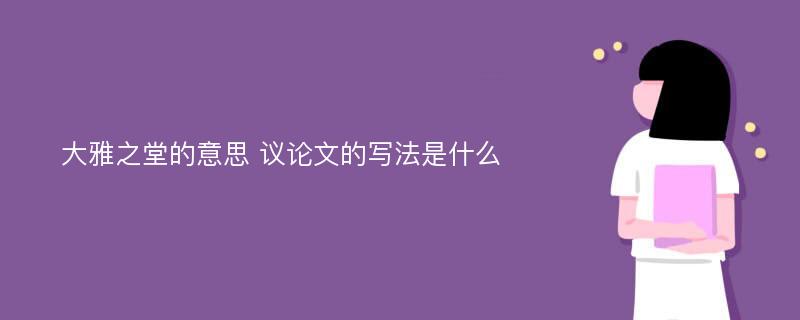 大雅之堂的意思 议论文的写法是什么